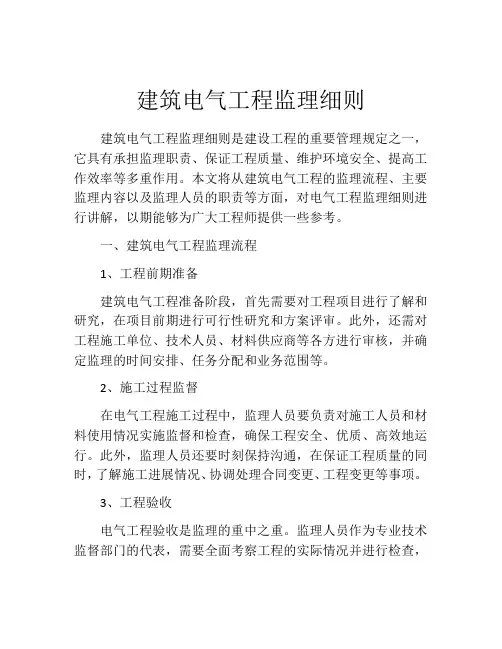 建筑电气工程监理细则

建筑电气工程监理细则是建设工程的重要管理规定之一，它具有承担监理职责、保证工程质量、维护环境安全、提高工作效率等多重作用。本文将从建筑电气工程的监理流程、主要监理内容以及监理人员的职责等方面，对电气工程监理细则进行讲解，以期能够为广大工程师提供一些参考。

一、建筑电气工程监理流程

1、工程前期准备

建筑电气工程准备阶段，首先需要对工程项目进行了解和研究，在项目前期进行可行性研究和方案评审。此外，还需对工程施工单位、技术人员、材料供应商等各方进行审核，并确定监理的时间安排、任务分配和业务范围等。

2、施工过程监督

在电气工程施工过程中，监理人员要负责对施工人员和材料使用情况实施监督和检查，确保工程安全、优质、高效地运行。此外，监理人员还要时刻保持沟通，在保证工程质量的同时，了解施工进展情况、协调处理合同变更、工程变更等事项。

3、工程验收

电气工程验收是监理的重中之重。监理人员作为专业技术监督部门的代表，需要全面考察工程的实际情况并进行检查，